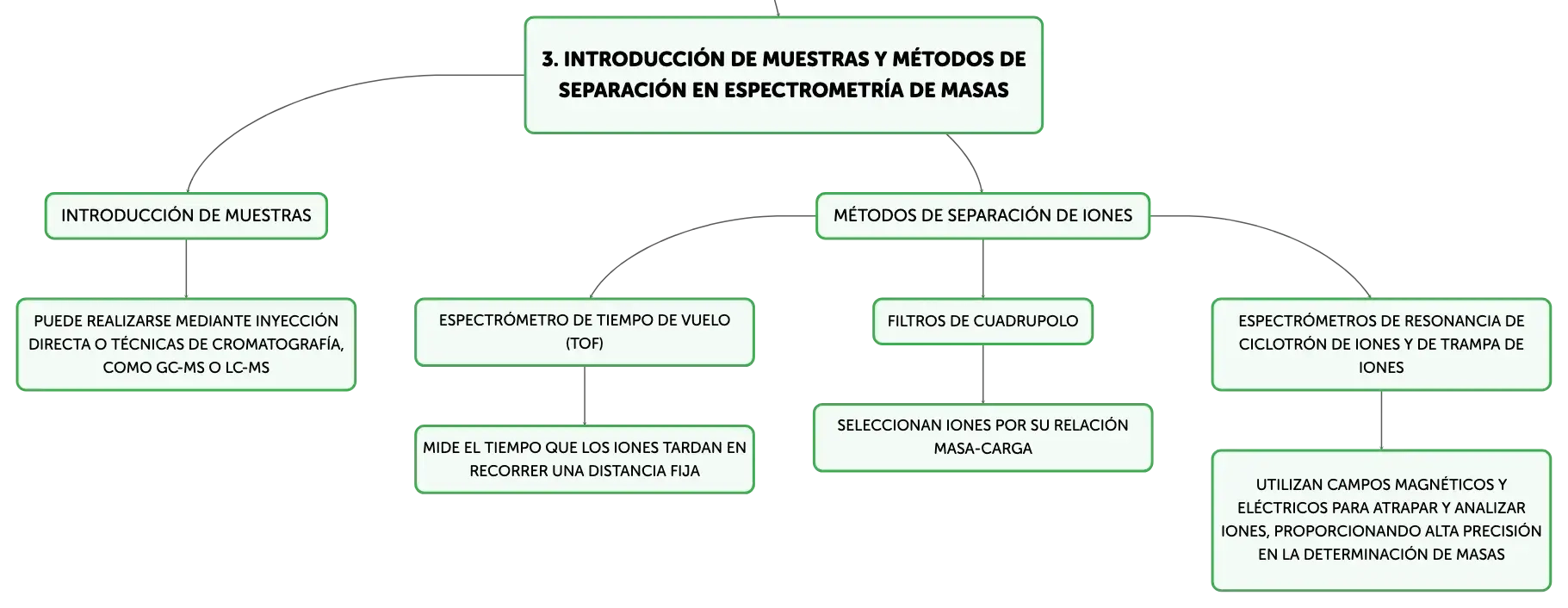 3. INTRODUCCIÓN DE MUESTRAS Y MÉTODOS DE SEPARACIÓN EN ESPECTROMETRÍA DE MASAS

INTRODUCCIÓN DE MUESTRAS

PUEDE REALIZARSE MEDIANTE INYECCIÓN DIRECTA O TÉCNICAS DE CROMATOGRAFÍA, COMO GC-MS O LC-MS

MÉTODOS DE SEPARACIÓN DE IONES

ESPECTRÓMETRO DE TIEMPO DE VUELO (TOF)

MIDE EL TIEMPO QUE LOS IONES TARDAN EN RECORRER UNA DISTANCIA FIJA

FILTROS DE CUADRUPOLO

SELECCIONAN IONES POR SU RELACIÓN MASA-CARGA

ESPECTRÓMETROS DE RESONANCIA DE CICLOTRÓN DE IONES Y DE TRAMPA DE IONES

UTILIZAN CAMPOS MAGNÉTICOS Y ELÉCTRICOS PARA ATRAPAR Y ANALIZAR IONES, PROPORCIONANDO ALTA PRECISIÓN EN LA DETERMINACIÓN DE MASAS